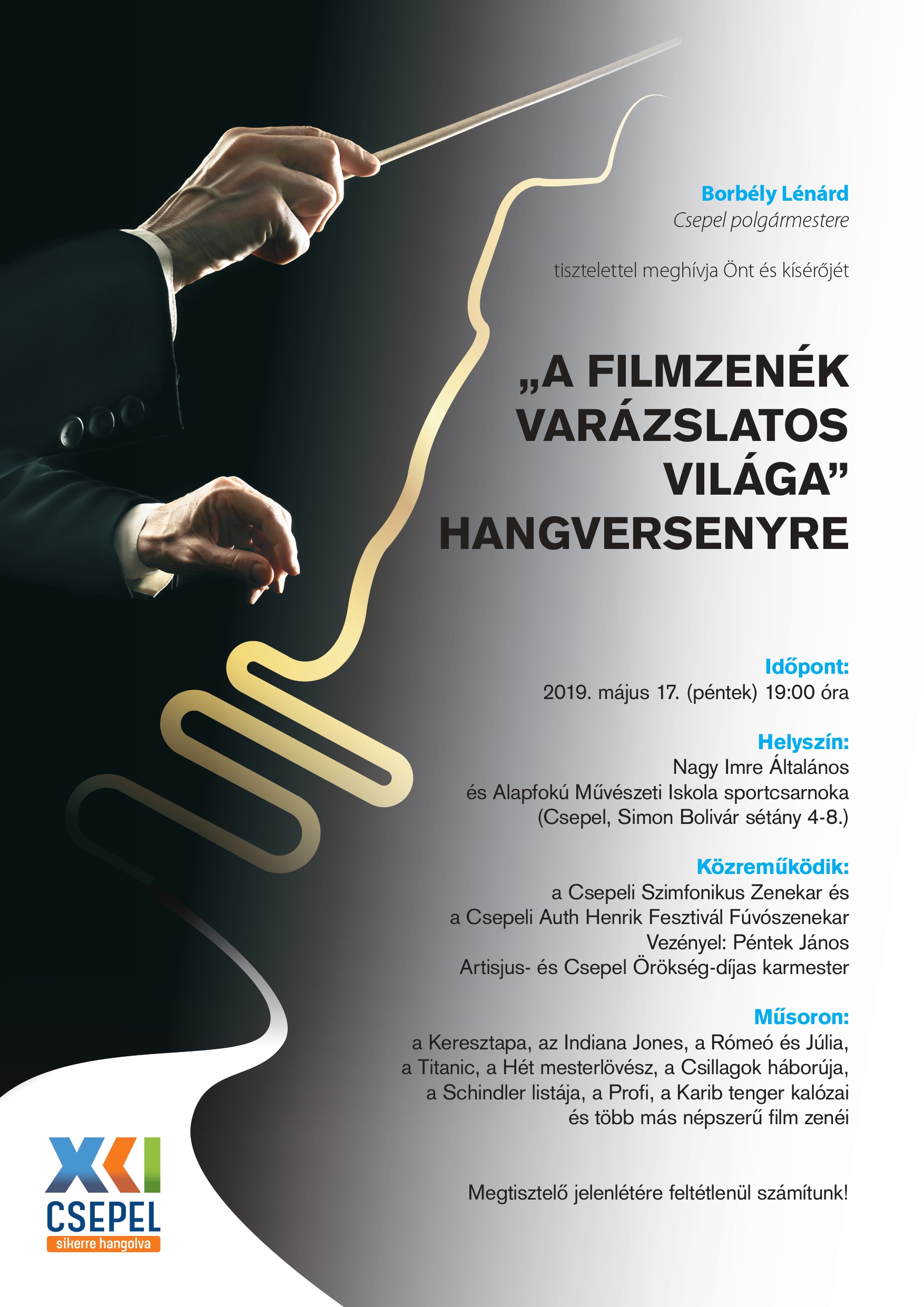 Borbély Lénárd
Csepel polgármestere

tisztelettel meghívja Önt és kísérőjét

„A FILMZENÉK VARÁZSLATOS VILÁGA” HANGVERSENYRE

Időpont:
2019. május 17. (péntek) 19:00 óra

Helyszín:
Nagy Imre Általános és Alapfokú Művészeti Iskola sportcsarnoka (Csepel, Simon Bolivár sétány 4-8.)

Közreműködik:
a Csepeli Szimfonikus Zenekar és
a Csepeli Auth Henrik Fesztivál Fúvószenekar
Vezényel: Péntek János
Artisjus- és Csepel Örökség-díjas karmester

Műsoron:
a Keresztapa, az Indiana Jones, a Rómeó és Júlia, a Titanic, a Hét mesterlövész, a Csillagok háborúja, a Schindler listája, a Profi, a Karib tenger kalózai és több más népszerű film zenéi

Megtisztelő jelenlétére feltétlenül számítunk!

XXI
CSEPEL
sikerre hangolva